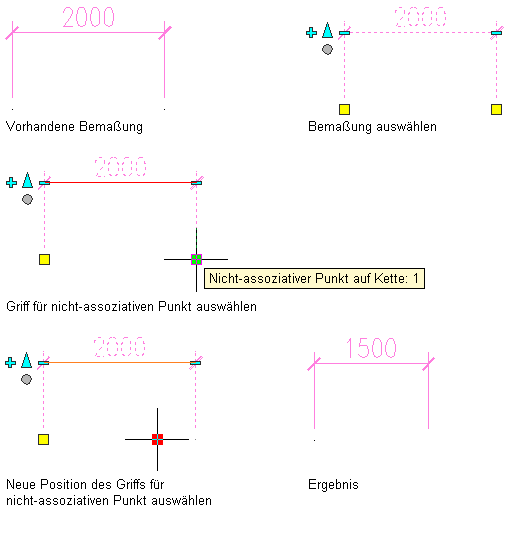 2000

Vorhandene Bemaßung

2000

Bemaßung auswählen

2000

Nicht-assoziativer Punkt auf Kette: 1

Griff für nicht-assoziativen Punkt auswählen

2000

Neue Position des Griffs für nicht-assoziativen Punkt auswählen

1500

Ergebnis